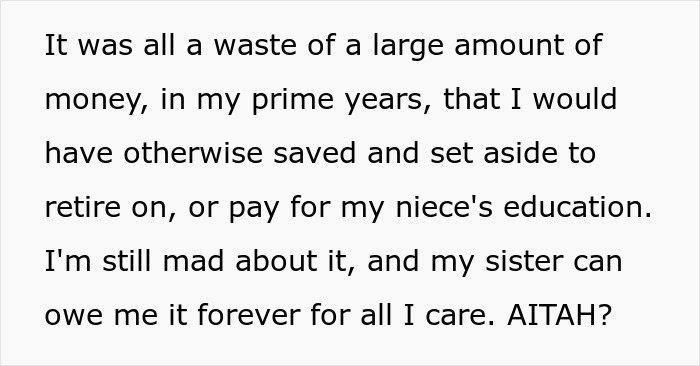 It was all a waste of a large amount of money, in my prime years, that I would have otherwise saved and set aside to retire on, or pay for my niece's education. I'm still mad about it, and my sister can owe me it forever for all I care. AITAH?